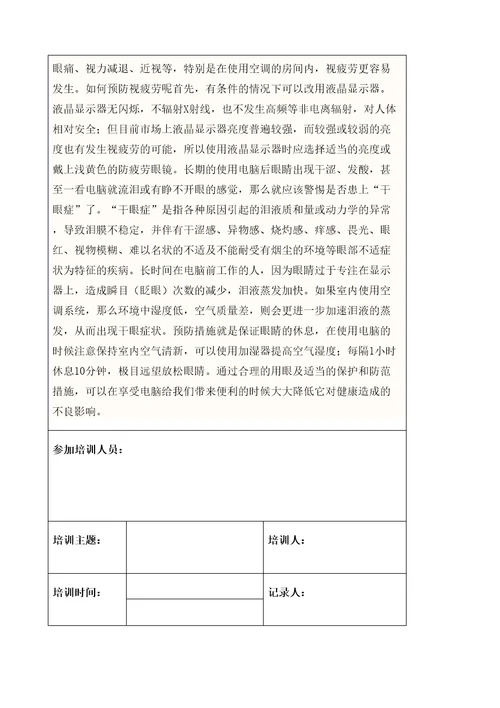 眼痛、视力减退、近视等，特别是在使用空调的房间内，视疲劳更容易发生。如何预防视疲劳呢首先，有条件的情况下可以改用液晶显示器。液晶显示器无闪烁，不辐射X射线，也不发生高频等非电离辐射，对人体相对安全；但目前市场上液晶显示器亮度普遍较强，而较强或较弱的亮度也有发生视疲劳的可能，所以使用液晶显示器时应选择适当的亮度或戴上浅黄色的防疲劳眼镜。长期的使用电脑后眼睛出现干涩、发酸，甚至一看电脑就流泪或有睁不开眼的感觉，那么就应该警惕是否患上“干眼症”了。“干眼症”是指各种原因引起的泪液质和量或动力学的异常，导致泪膜不稳定，并伴有干涩感、异物感、烧灼感、痒感、畏光、眼红、视物模糊、难以名状的不适及不能耐受有烟尘的环境等眼部不适症状为特征的疾病。长时间在电脑前工作的人，因为眼睛过于专注在显示器上，造成瞬目（眨眼）次数的减少，泪液蒸发加快。如果室内使用空调系统，那么环境中湿度低，空气质量差，则会更进一步加速泪液的蒸发，从而出现干眼症状。预防措施就是保证眼睛的休息，在使用电脑的时候注意保持室内空气清新，可以使用加湿器提高空气湿度；每隔1小时休息10分钟，极目远望放松眼睛。通过合理的用眼及适当的保护和防范措施，可以在享受电脑给我们带来便利的时候大大降低它对健康造成的不良影响。

参加培训人员：

| 培训主题： | | 培训人： |
|---|---|---|
| 培训时间： | | 记录人： |